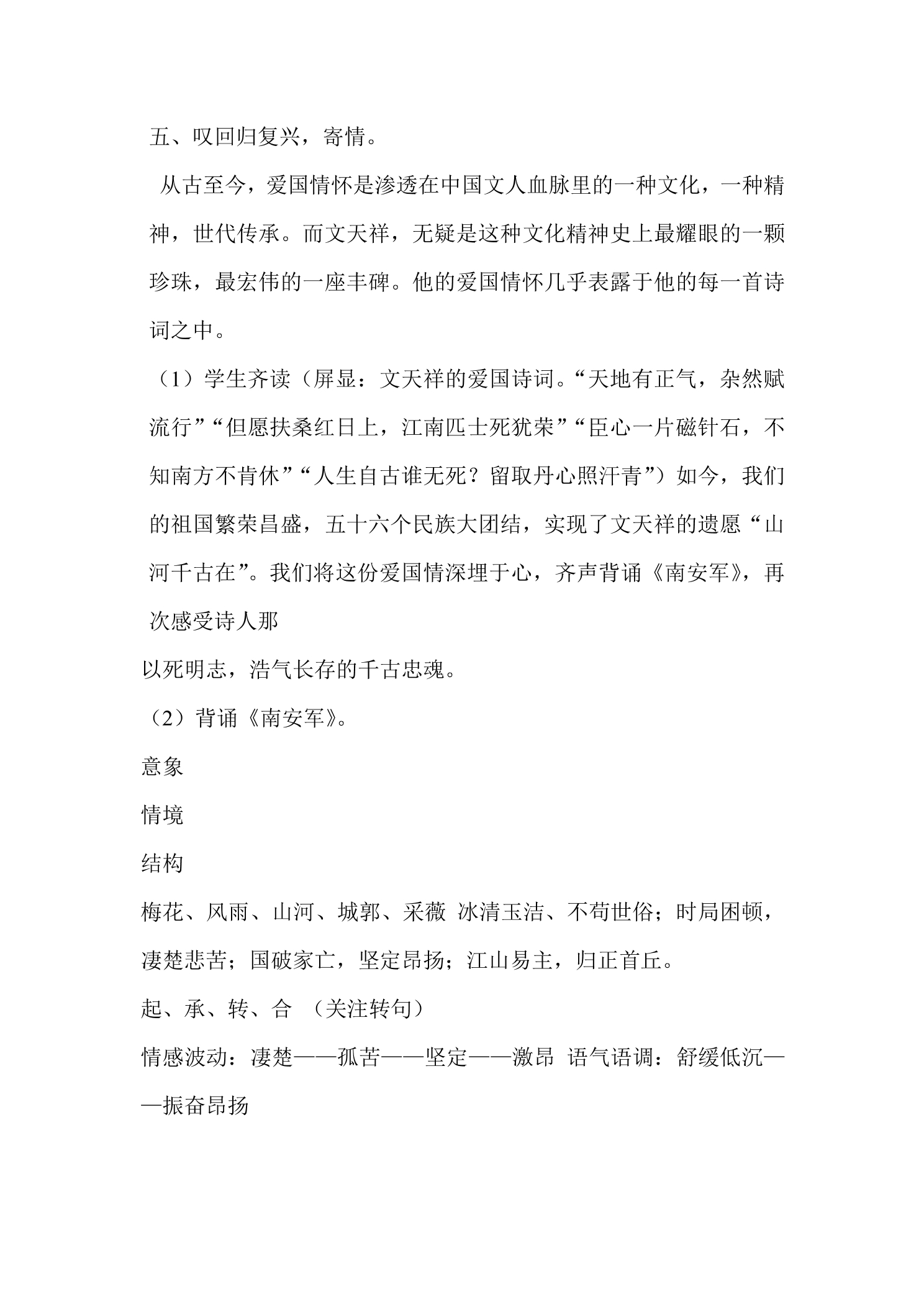 五、叹回归复兴，寄情。

从古至今，爱国情怀是渗透在中国文人血脉里的一种文化，一种精神，世代传承。而文天祥，无疑是这种文化精神史上最耀眼的一颗珍珠，最宏伟的一座丰碑。他的爱国情怀几乎表露于他的每一首诗词之中。

（1）学生齐读（屏显：文天祥的爱国诗词。“天地有正气，杂然赋流行”“但愿扶桑红日上，江南匹士死犹荣”“臣心一片磁针石，不知南方不肯休”“人生自古谁无死？留取丹心照汗青”）如今，我们的祖国繁荣昌盛，五十六个民族大团结，实现了文天祥的遗愿“山河千古在”。我们将这份爱国情深埋于心，齐声背诵《南安军》，再次感受诗人那

以死明志，浩气长存的千古忠魂。

（2）背诵《南安军》。

意象

情境

结构

梅花、风雨、山河、城郭、采薇 冰清玉洁、不苟世俗；时局困顿，凄楚悲苦；国破家亡，坚定昂扬；江山易主，归正首丘。

起、承、转、合 （关注转句）

情感波动：凄楚——孤苦——坚定——激昂 语气语调：舒缓低沉——振奋昂扬